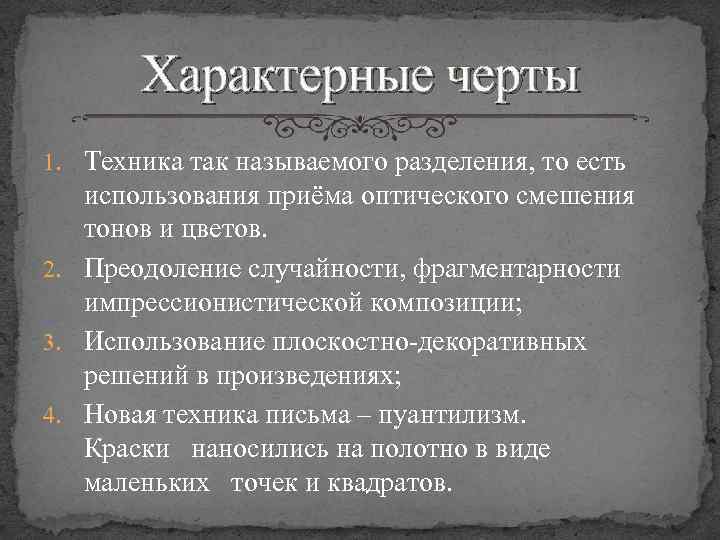 Характерные черты

1. Техника так называемого разделения, то есть использования приёма оптического смешения тонов и цветов.
2. Преодоление случайности, фрагментарности импрессионистической композиции;
3. Использование плоскостно-декоративных решений в произведениях;
4. Новая техника письма – пуантилизм. Краски наносились на полотно в виде маленьких точек и квадратов.